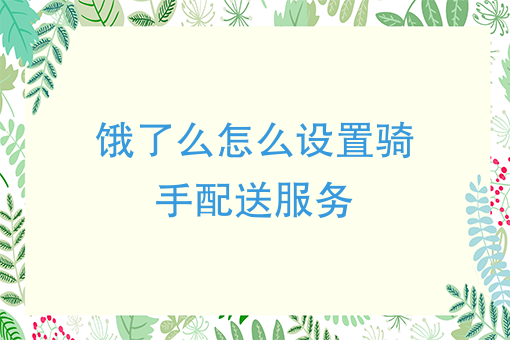 饿了么怎么设置骑手配送服务